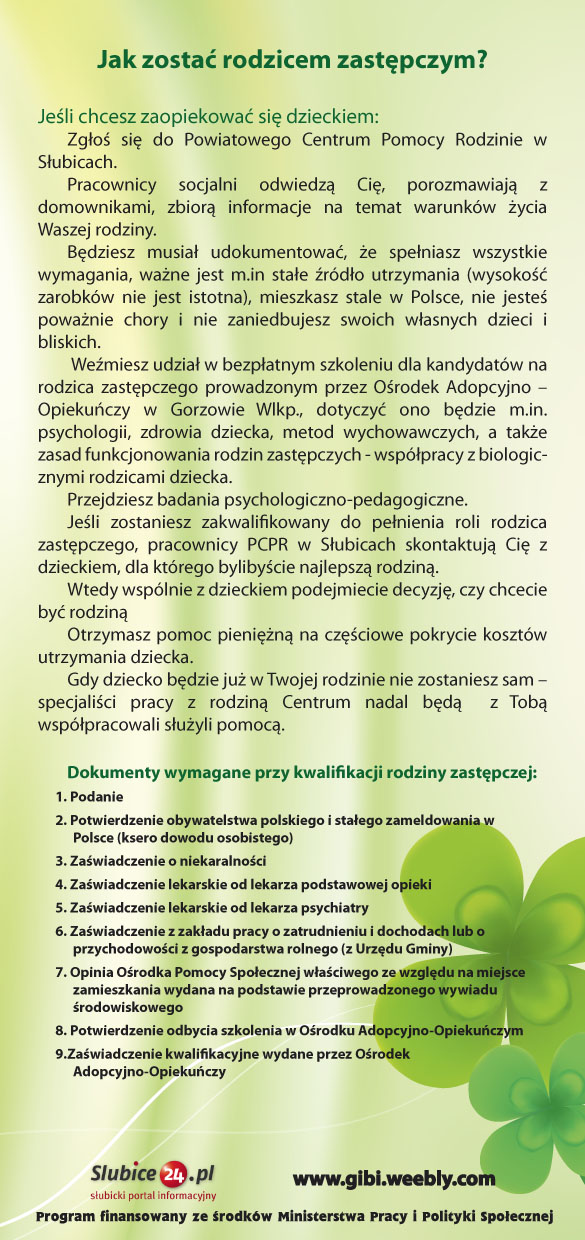 Jak zostać rodzicem zastępczym?

Jeśli chcesz zaopiekować się dzieckiem:

Zgłoś się do Powiatowego Centrum Pomocy Rodzinie w Słubicach.

Pracownicy socjalni odwiedzą Cię, porozmawiają z domownikami, zbiorą informacje na temat warunków życia Waszej rodziny.

Będziesz musiał udokumentować, że spełniasz wszystkie wymagania, ważne jest m.in stałe źródło utrzymania (wysokość zarobków nie jest istotna), mieszkasz stale w Polsce, nie jesteś poważnie chory i nie zaniedbujesz swoich własnych dzieci i bliskich.

Weźmiesz udział w bezpłatnym szkoleniu dla kandydatów na rodzica zastępczego prowadzonym przez Ośrodek Adopcyjno – Opiekuńczy w Gorzowie Wlkp., dotyczyć ono będzie m.in. psychologii, zdrowia dziecka, metod wychowawczych, a także zasad funkcjonowania rodzin zastępczych - współpracy z biologicznymi rodzicami dziecka.

Przejdziesz badania psychologiczno-pedagogiczne.

Jeśli zostaniesz zakwalifikowany do pełnienia roli rodzica zastępczego, pracownicy PCPR w Słubicach skontaktują Cię z dzieckiem, dla którego bylibyście najlepszą rodziną.

Wtedy wspólnie z dzieckiem podejmiecie decyzję, czy chcecie być rodziną

Otrzymasz pomoc pieniężną na częściowe pokrycie kosztów utrzymania dziecka.

Gdy dziecko będzie już w Twojej rodzinie nie zostaniesz sam – specjaliści pracy z rodziną Centrum nadal będą z Tobą współpracowali służyli pomocą.

Dokumenty wymagane przy kwalifikacji rodziny zastępczej:

1. Podanie
2. Potwierdzenie obywatelstwa polskiego i stałego zameldowania w Polsce (ksero dowodu osobistego)
3. Zaświadczenie o niekaralności
4. Zaświadczenie lekarskie od lekarza podstawowej opieki
5. Zaświadczenie lekarskie od lekarza psychiatry
6. Zaświadczenie z zakładu pracy o zatrudnieniu i dochodach lub o przychodowości z gospodarstwa rolnego (z Urzędu Gminy)
7. Opinia Ośrodka Pomocy Społecznej właściwego ze względu na miejsce zamieszkania wydana na podstawie przeprowadzonego wywiadu środowiskowego
8. Potwierdzenie odbycia szkolenia w Ośrodku Adopcyjno-Opiekuńczym
9.Zaświadczenie kwalifikacyjne wydane przez Ośrodek Adopcyjno-Opiekuńczy

Slubice24.pl
słubicki portal informacyjny

www.gibi.weebly.com

Program finansowany ze środków Ministerstwa Pracy i Polityki Społecznej